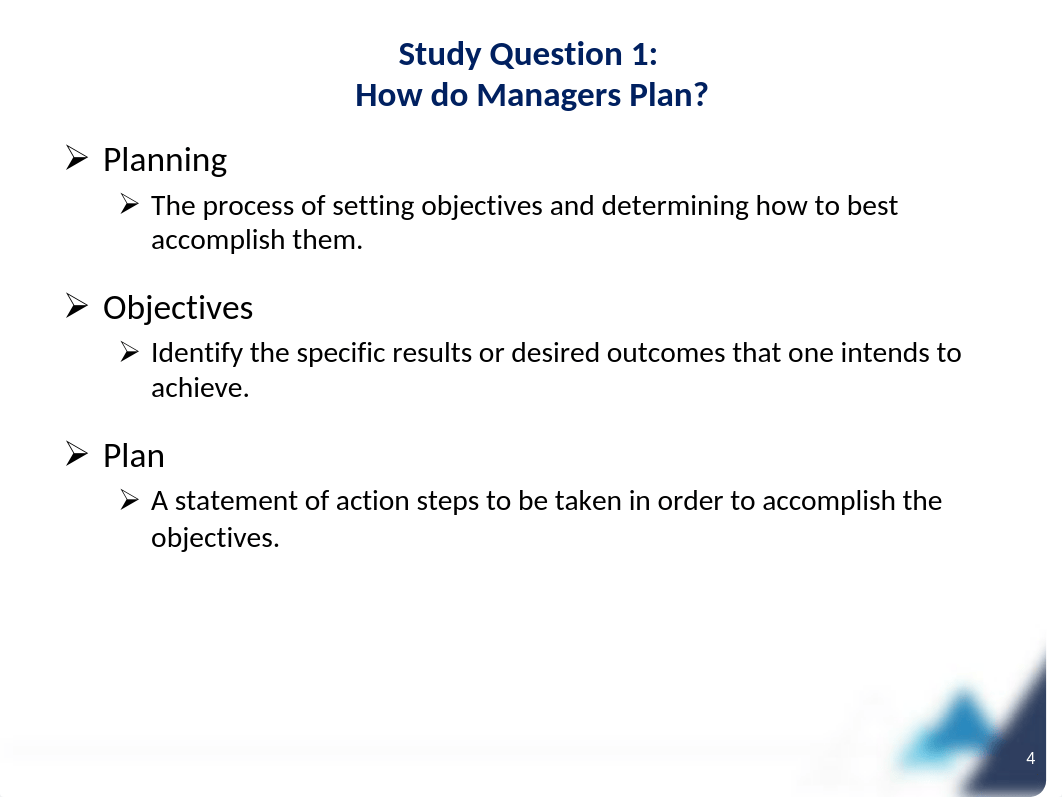 Study Question 1:
How do Managers Plan?

➢ Planning
➢ The process of setting objectives and determining how to best accomplish them.

➢ Objectives
➢ Identify the specific results or desired outcomes that one intends to achieve.

➢ Plan
➢ A statement of action steps to be taken in order to accomplish the objectives.

4